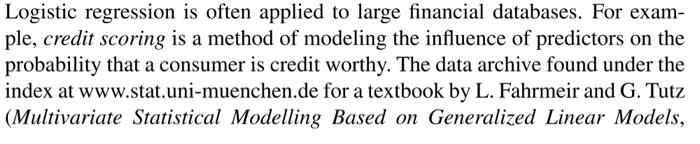 Logistic regression is often applied to large financial databases. For example, credit scoring is a method of modeling the influence of predictors on the probability that a consumer is credit worthy. The data archive found under the index at www.stat.uni-muenchen.de for a textbook by L. Fahrmeir and G. Tutz (Multivariate Statistical Modelling Based on Generalized Linear Models,